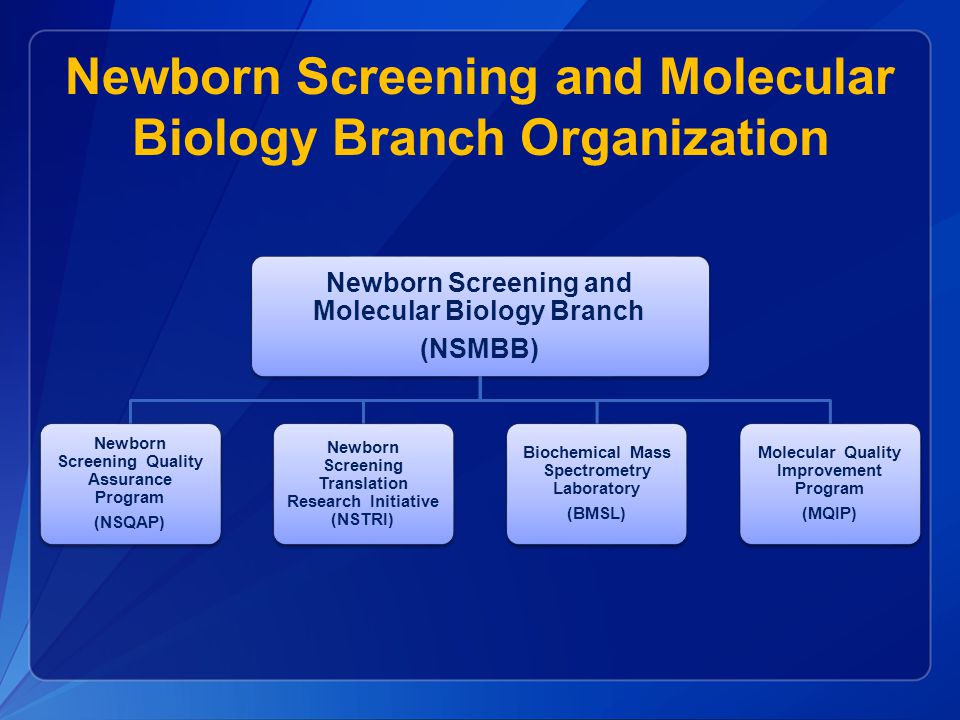 Newborn Screening and Molecular Biology Branch Organization

Newborn Screening and Molecular Biology Branch
(NSMBB)

Newborn Screening Quality Assurance Program
(NSQAP)

Newborn Screening Translation Research Initiative (NSTRI)

Biochemical Mass Spectrometry Laboratory
(BMSL)

Molecular Quality Improvement Program
(MQIP)